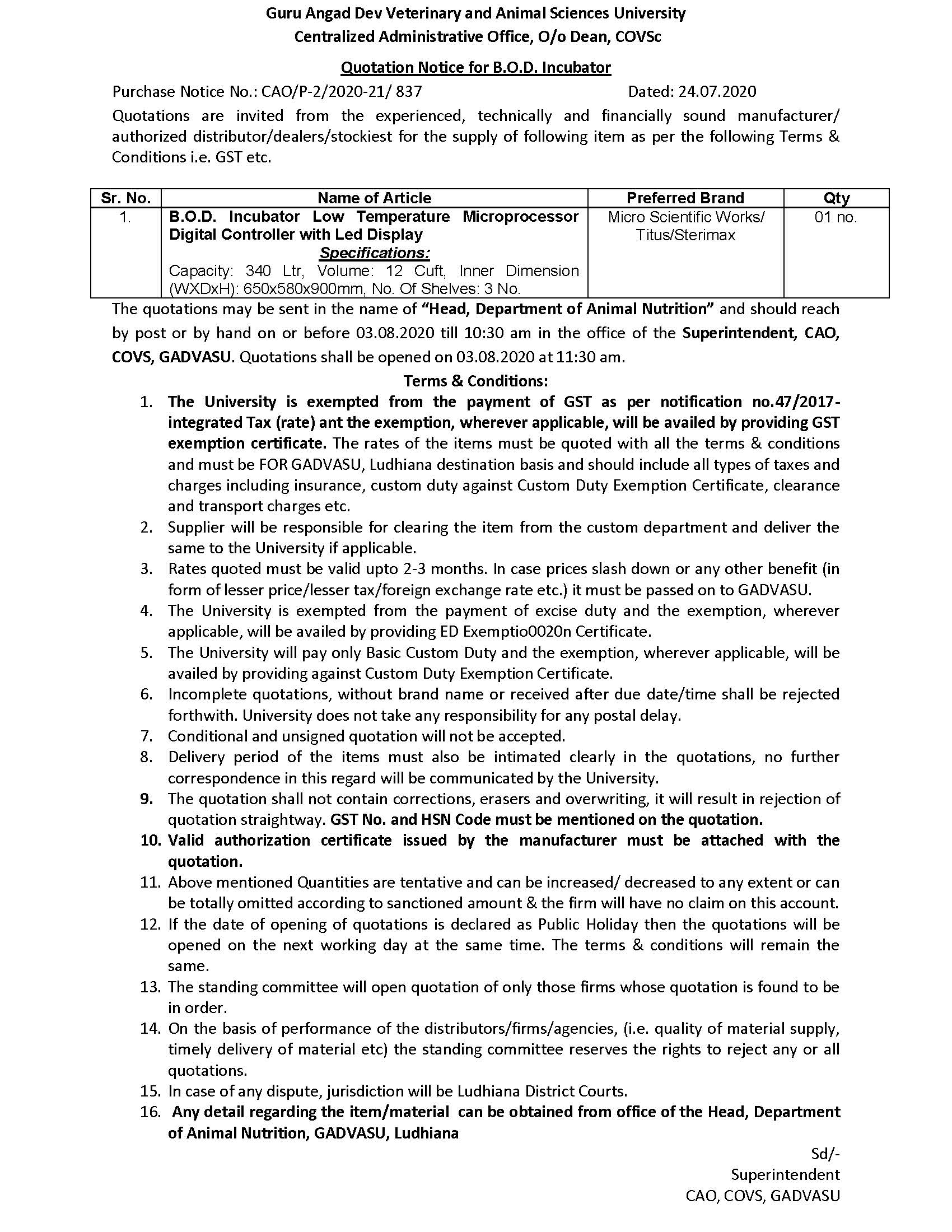 Guru Angad Dev Veterinary and Animal Sciences University
Centralized Administrative Office, O/o Dean, COVSc

Quotation Notice for B.O.D. Incubator

Purchase Notice No.: CAO/P-2/2020-21/ 837 Dated: 24.07.2020

Quotations are invited from the experienced, technically and financially sound manufacturer/ authorized distributor/dealers/stockiest for the supply of following item as per the following Terms & Conditions i.e. GST etc.

| Sr. No. | Name of Article | Preferred Brand | Qty |
|---|---|---|---|
| 1. | B.O.D. Incubator Low Temperature Microprocessor Digital Controller with Led Display Specifications: Capacity: 340 Ltr, Volume: 12 Cuft, Inner Dimension (WXDxH): 650x580x900mm, No. Of Shelves: 3 No. | Micro Scientific Works/ Titus/Sterimax | 01 no. |

The quotations may be sent in the name of "Head, Department of Animal Nutrition" and should reach by post or by hand on or before 03.08.2020 till 10:30 am in the office of the Superintendent, CAO, COVS, GADVASU. Quotations shall be opened on 03.08.2020 at 11:30 am.

Terms & Conditions:

1. The University is exempted from the payment of GST as per notification no.47/2017-integrated Tax (rate) ant the exemption, wherever applicable, will be availed by providing GST exemption certificate. The rates of the items must be quoted with all the terms & conditions and must be FOR GADVASU, Ludhiana destination basis and should include all types of taxes and charges including insurance, custom duty against Custom Duty Exemption Certificate, clearance and transport charges etc.
2. Supplier will be responsible for clearing the item from the custom department and deliver the same to the University if applicable.
3. Rates quoted must be valid upto 2-3 months. In case prices slash down or any other benefit (in form of lesser price/lesser tax/foreign exchange rate etc.) it must be passed on to GADVASU.
4. The University is exempted from the payment of excise duty and the exemption, wherever applicable, will be availed by providing ED Exemptio0020n Certificate.
5. The University will pay only Basic Custom Duty and the exemption, wherever applicable, will be availed by providing against Custom Duty Exemption Certificate.
6. Incomplete quotations, without brand name or received after due date/time shall be rejected forthwith. University does not take any responsibility for any postal delay.
7. Conditional and unsigned quotation will not be accepted.
8. Delivery period of the items must also be intimated clearly in the quotations, no further correspondence in this regard will be communicated by the University.
9. The quotation shall not contain corrections, erasers and overwriting, it will result in rejection of quotation straightway. GST No. and HSN Code must be mentioned on the quotation.
10. Valid authorization certificate issued by the manufacturer must be attached with the quotation.
11. Above mentioned Quantities are tentative and can be increased/ decreased to any extent or can be totally omitted according to sanctioned amount & the firm will have no claim on this account.
12. If the date of opening of quotations is declared as Public Holiday then the quotations will be opened on the next working day at the same time. The terms & conditions will remain the same.
13. The standing committee will open quotation of only those firms whose quotation is found to be in order.
14. On the basis of performance of the distributors/firms/agencies, (i.e. quality of material supply, timely delivery of material etc) the standing committee reserves the rights to reject any or all quotations.
15. In case of any dispute, jurisdiction will be Ludhiana District Courts.
16. Any detail regarding the item/material can be obtained from office of the Head, Department of Animal Nutrition, GADVASU, Ludhiana

Sd/-
Superintendent
CAO, COVS, GADVASU